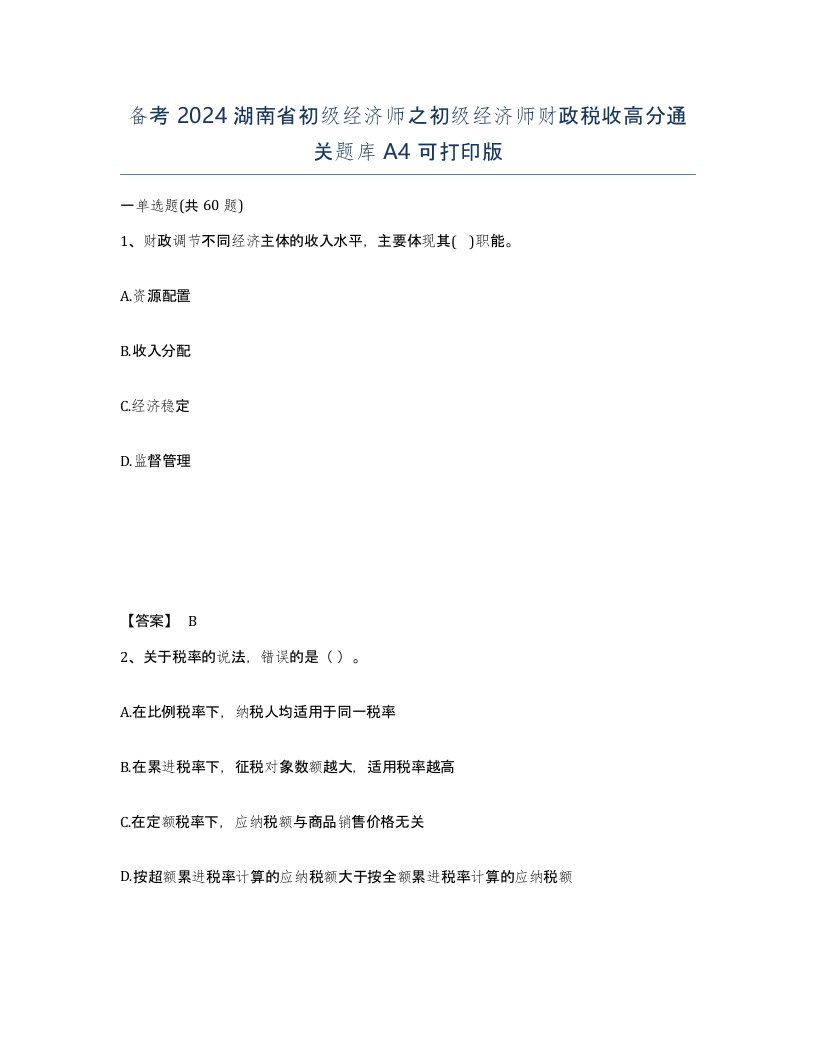 备考 2024 湖南省初级经济师之初级经济师财政税收高分通关题库 A4 可打印版

一单选题(共 60 题)

1、财政调节不同经济主体的收入水平，主要体现其( )职能。

A.资源配置

B.收入分配

C.经济稳定

D.监督管理

【答案】 B

2、关于税率的说法，错误的是（ ）。

A.在比例税率下，纳税人均适用于同一税率

B.在累进税率下，征税对象数额越大，适用税率越高

C.在定额税率下，应纳税额与商品销售价格无关

D.按超额累进税率计算的应纳税额大于按全额累进税率计算的应纳税额